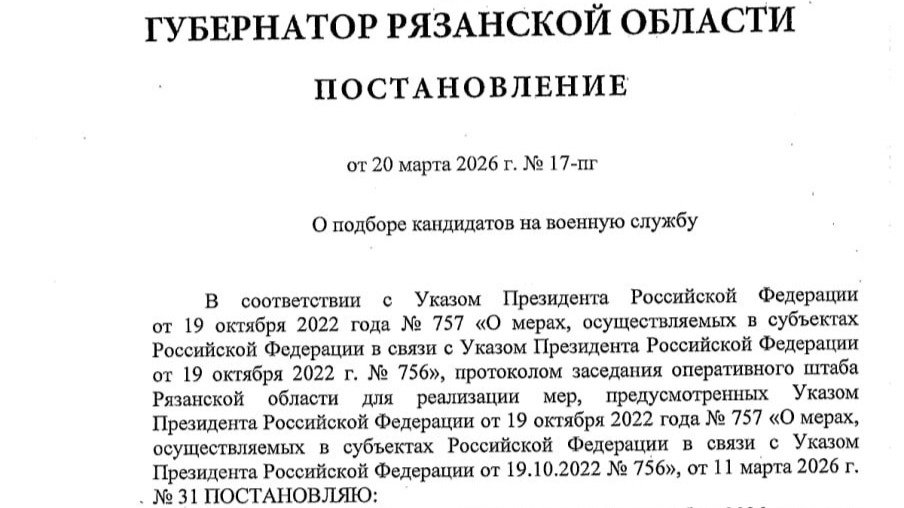 ГУБЕРНАТОР РЯЗАНСКОЙ ОБЛАСТИ

ПОСТАНОВЛЕНИЕ

от 20 марта 2026 г. № 17-пг

О подборе кандидатов на военную службу

В соответствии с Указом Президента Российской Федерации от 19 октября 2022 года № 757 «О мерах, осуществляемых в субъектах Российской Федерации в связи с Указом Президента Российской Федерации от 19 октября 2022 г. № 756», протоколом заседания оперативного штаба Рязанской области для реализации мер, предусмотренных Указом Президента Российской Федерации от 19 октября 2022 года № 757 «О мерах, осуществляемых в субъектах Российской Федерации в связи с Указом Президента Российской Федерации от 19.10.2022 № 756», от 11 марта 2026 г. № 31 ПОСТАНОВЛЯЮ: